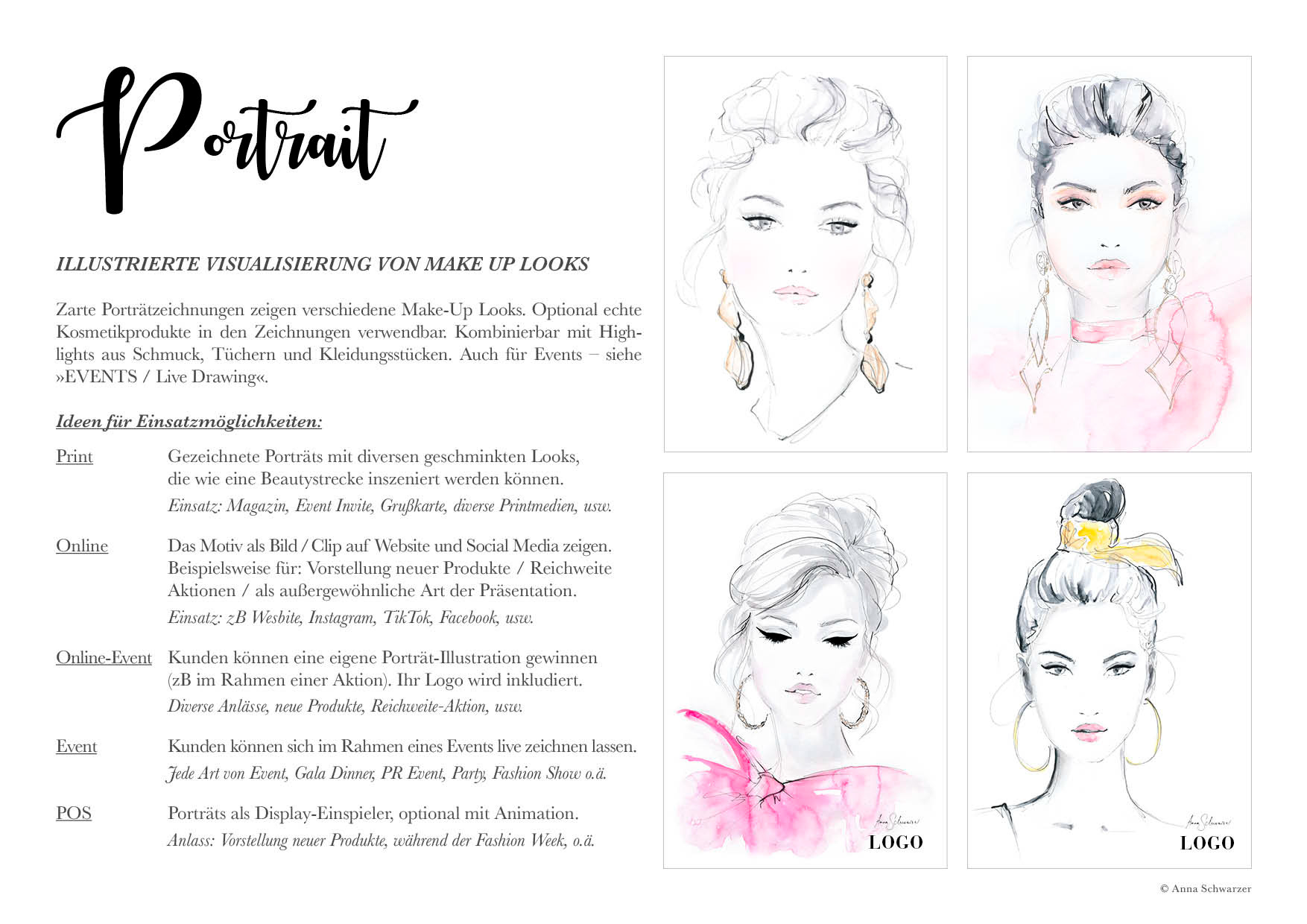 Portrait

ILLUSTRIERTE VISUALISIERUNG VON MAKE UP LOOKS

Zarte Porträtzeichnungen zeigen verschiedene Make-Up Looks. Optional echte Kosmetikprodukte in den Zeichnungen verwendbar. Kombinierbar mit Highlights aus Schmuck, Tüchern und Kleidungsstücken. Auch für Events – siehe »EVENTS / Live Drawing«.

Ideen für Einsatzmöglichkeiten:

Print
Gezeichnete Porträts mit diversen geschminkten Looks, die wie eine Beautystrecke inszeniert werden können.
Einsatz: Magazin, Event Invite, Grußkarte, diverse Printmedien, usw.

Online
Das Motiv als Bild / Clip auf Website und Social Media zeigen. Beispielsweise für: Vorstellung neuer Produkte / Reichweite Aktionen / als außergewöhnliche Art der Präsentation.
Einsatz: zB Wesbite, Instagram, TikTok, Facebook, usw.

Online-Event
Kunden können eine eigene Porträt-Illustration gewinnen (zB im Rahmen einer Aktion). Ihr Logo wird inkludiert.
Diverse Anlässe, neue Produkte, Reichweite-Aktion, usw.

Event
Kunden können sich im Rahmen eines Events live zeichnen lassen.
Jede Art von Event, Gala Dinner, PR Event, Party, Fashion Show o.ä.

POS
Porträts als Display-Einspieler, optional mit Animation.
Anlass: Vorstellung neuer Produkte, während der Fashion Week, o.ä.

Anna Schwarzer
LOGO

Anna Schwarzer
LOGO

© Anna Schwarzer